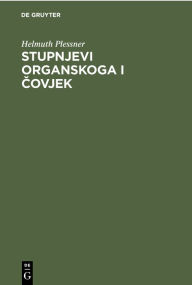 DE GRUYTER

Helmuth Plessner

STUPNJEVI ORGANSKOGA I ČOVJEK

DE G